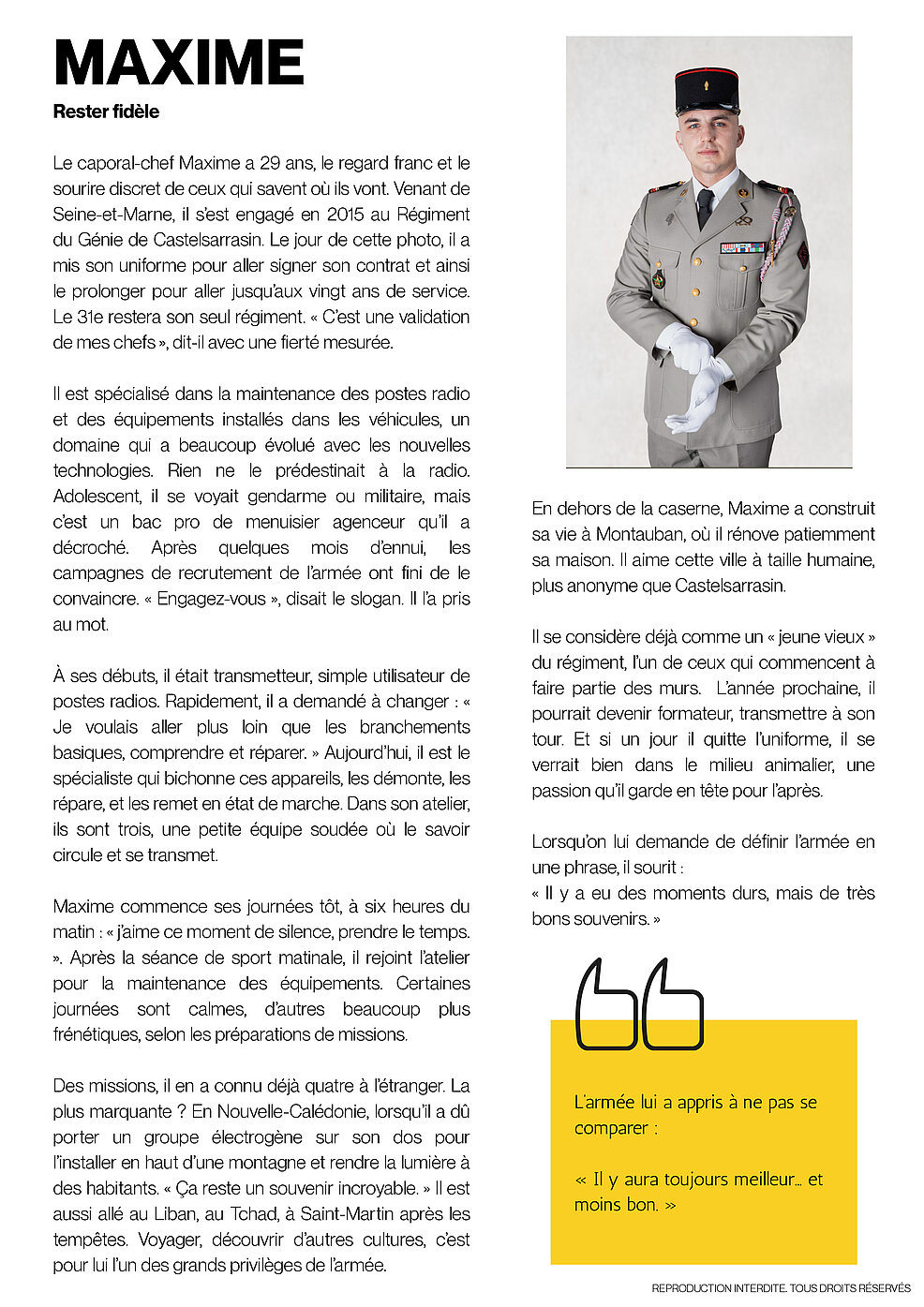 MAXIME

Rester fidèle

Le caporal-chef Maxime a 29 ans, le regard franc et le sourire discret de ceux qui savent où ils vont. Venant de Seine-et-Marne, il s'est engagé en 2015 au Régiment du Génie de Castelsarrasin. Le jour de cette photo, il a mis son uniforme pour aller signer son contrat et ainsi le prolonger pour aller jusqu'aux vingt ans de service. Le 31e restera son seul régiment. « C'est une validation de mes chefs », dit-il avec une fierté mesurée.

Il est spécialisé dans la maintenance des postes radio et des équipements installés dans les véhicules, un domaine qui a beaucoup évolué avec les nouvelles technologies. Rien ne le prédestinait à la radio. Adolescent, il se voyait gendarme ou militaire, mais c'est un bac pro de menuisier agenceur qu'il a décroché. Après quelques mois d'ennui, les campagnes de recrutement de l'armée ont fini de le convaincre. « Engagez-vous », disait le slogan. Il l'a pris au mot.

À ses débuts, il était transmetteur, simple utilisateur de postes radios. Rapidement, il a demandé à changer : « Je voulais aller plus loin que les branchements basiques, comprendre et réparer. » Aujourd'hui, il est le spécialiste qui bichonne ces appareils, les démonte, les répare, et les remet en état de marche. Dans son atelier, ils sont trois, une petite équipe soudée où le savoir circule et se transmet.

Maxime commence ses journées tôt, à six heures du matin : « j'aime ce moment de silence, prendre le temps. ». Après la séance de sport matinale, il rejoint l'atelier pour la maintenance des équipements. Certaines journées sont calmes, d'autres beaucoup plus frénétiques, selon les préparations de missions.

Des missions, il en a connu déjà quatre à l'étranger. La plus marquante ? En Nouvelle-Calédonie, lorsqu'il a dû porter un groupe électrogène sur son dos pour l'installer en haut d'une montagne et rendre la lumière à des habitants. « Ça reste un souvenir incroyable. » Il est aussi allé au Liban, au Tchad, à Saint-Martin après les tempêtes. Voyager, découvrir d'autres cultures, c'est pour lui l'un des grands privilèges de l'armée.

En dehors de la caserne, Maxime a construit sa vie à Montauban, où il rénove patiemment sa maison. Il aime cette ville à taille humaine, plus anonyme que Castelsarrasin.

Il se considère déjà comme un « jeune vieux » du régiment, l'un de ceux qui commencent à faire partie des murs. L'année prochaine, il pourrait devenir formateur, transmettre à son tour. Et si un jour il quitte l'uniforme, il se verrait bien dans le milieu animalier, une passion qu'il garde en tête pour l'après.

Lorsqu'on lui demande de définir l'armée en une phrase, il sourit :
« Il y a eu des moments durs, mais de très bons souvenirs. »

L'armée lui a appris à ne pas se comparer :

« Il y aura toujours meilleur... et moins bon. »

REPRODUCTION INTERDITE. TOUS DROITS RÉSERVÉS